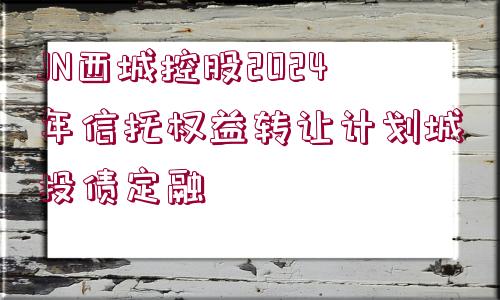 JN西城控股2024年信托权益转让计划城投债定融